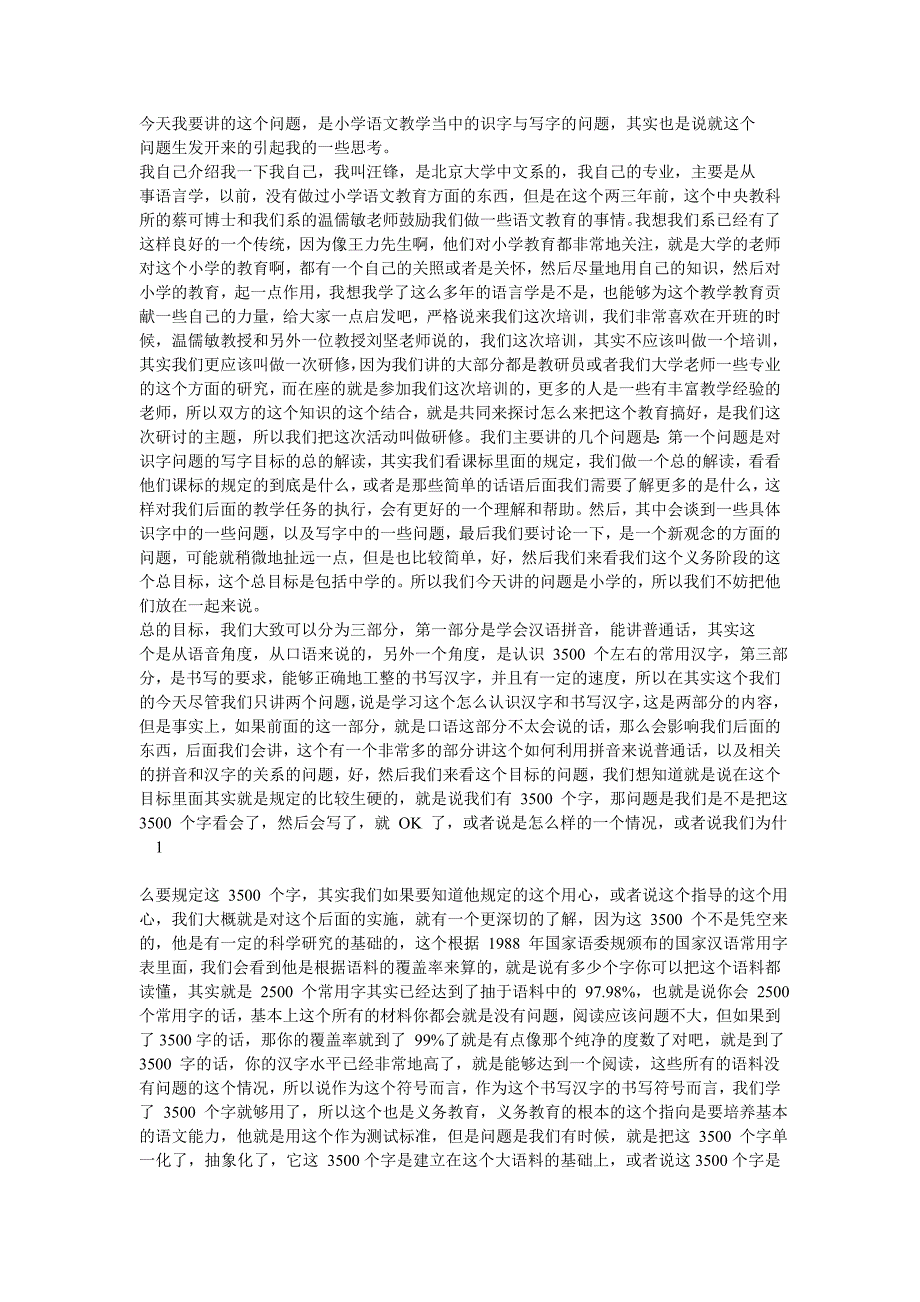 今天我要讲的这个问题，是小学语文教学当中的识字与写字的问题，其实也是说就这个问题生发开来的引起我的一些思考。

我自己介绍我一下我自己，我叫汪锋，是北京大学中文系的，我自己的专业，主要是从事语言学，以前，没有做过小学语文教育方面的东西，但是在这个两三年前，这个中央教科所的蔡可博士和我们系的温儒敏老师鼓励我们做一些语文教育的事情。我想我们系已经有了这样良好的一个传统，因为像王力先生啊，他们对小学教育都非常地关注，就是大学的老师对这个小学的教育啊，都有一个自己的关照或者是关怀，然后尽量地用自己的知识，然后对小学的教育，起一点作用，我想我学了这么多年的语言学是不是，也能够为这个教学教育贡献一些自己的力量，给大家一点启发吧，严格说来我们这次培训，我们非常喜欢在开班的时候，温儒敏教授和另外一位教授刘坚老师说的，我们这次培训，其实不应该叫做一个培训，其实我们更应该叫做一次研修，因为我们讲的大部分都是教研员或者我们大学老师一些专业的这个方面的研究，而在座的就是参加我们这次培训的，更多的人是一些有丰富教学经验的老师，所以双方的这个知识的这个结合，就是共同来探讨怎么来把这个教育搞好，是我们这次研讨的主题，所以我们把这次活动叫做研修。我们主要讲的几个问题是 第一个问题是对识字问题的写字目标的总的解读，其实我们看课标里面的规定，我们做一个总的解读，看看他们课标的规定的到底是什么，或者是那些简单的话语后面我们需要了解更多的是什么，这样对我们后面的教学任务的执行，会有更好的一个理解和帮助。然后，其中会谈到一些具体识字中的一些问题，以及写字中的一些问题，最后我们要讨论一下，是一个新观念的方面的问题，可能就稍微地扯远一点，但是也比较简单，好，然后我们来看我们这个义务阶段的这个总目标，这个总目标是包括中学的。所以我们今天讲的问题是小学的，所以我们不妨把他们放在一起来说。

总的目标，我们大致可以分为三部分，第一部分是学会汉语拼音，能讲普通话，其实这个是从语音角度，从口语来说的，另外一个角度，是认识 3500 个左右的常用汉字，第三部分，是书写的要求，能够正确地工整的书写汉字，并且有一定的速度，所以在其实这个我们的今天尽管我们只讲两个问题，说是学习这个怎么认识汉字和书写汉字，这是两部分的内容，但是事实上，如果前面的这一部分，就是口语这部分不太会说的话，那么会影响我们后面的东西，后面我们会讲，这个有一个非常多的部分讲这个如何利用拼音来说普通话，以及相关的拼音和汉字的关系的问题，好，然后我们来看这个目标的问题，我们想知道就是说在这个目标里面其实就是规定的比较生硬的，就是说我们有 3500 个字，那问题是我们是不是把这 3500 个字看会了，然后会写了，就 OK 了，或者说是怎么样的一个情况，或者说我们为什

1

么要规定这 3500 个字，其实我们如果要知道他规定的这个用心，或者说这个指导的这个用心，我们大概就是对这个后面的实施，就有一个更深切的了解，因为这 3500 个不是凭空来的，他是有一定的科学研究的基础的，这个根据 1988 年国家语委规颁布的国家汉语常用字表里面，我们会看到他是根据语料的覆盖率来算的，就是说有多少个字你可以把这个语料都读懂，其实就是 2500 个常用字其实已经达到了抽于语料中的 97.98%，也就是说你会 2500 个常用字的话，基本上这个所有的材料你都会就是没有问题，阅读应该问题不大，但如果到了 3500 字的话，那你的覆盖率就到了 99%了就是有点像那个纯净的度数了对吧，就是到了 3500 字的话，你的汉字水平已经非常地高了，就是能够达到一个阅读，这些所有的语料没有问题的这个情况，所以说作为这个符号而言，作为这个书写汉字的书写符号而言，我们学了 3500 个字就够用了，所以这个也是义务教育，义务教育的根本的这个指向是要培养基本的语文能力，他就是用这个作为测试标准，但是问题是我们有时候，就是把这 3500 个字单一化了，抽象化了，它这 3500 个字是建立在这个大语料的基础上，或者说这 3500 个字是